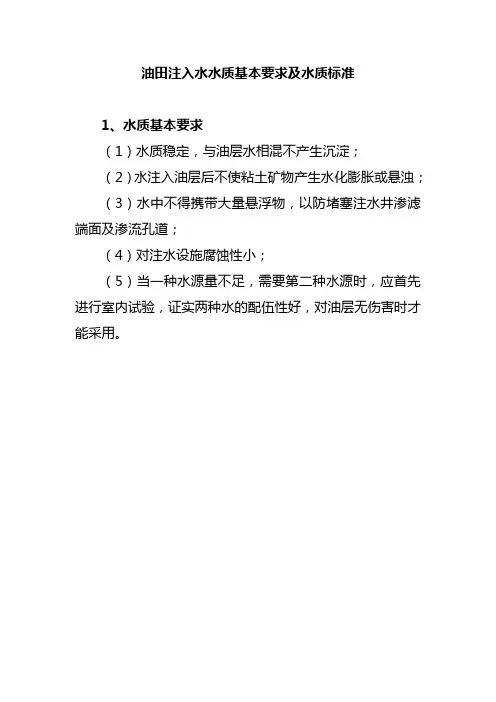 油田注入水水质基本要求及水质标准

1、水质基本要求

（1）水质稳定，与油层水相混不产生沉淀；

（2）水注入油层后不使粘土矿物产生水化膨胀或悬浊；

（3）水中不得携带大量悬浮物，以防堵塞注水井渗滤端面及渗流孔道；

（4）对注水设施腐蚀性小；

（5）当一种水源量不足，需要第二种水源时，应首先进行室内试验，证实两种水的配伍性好，对油层无伤害时才能采用。